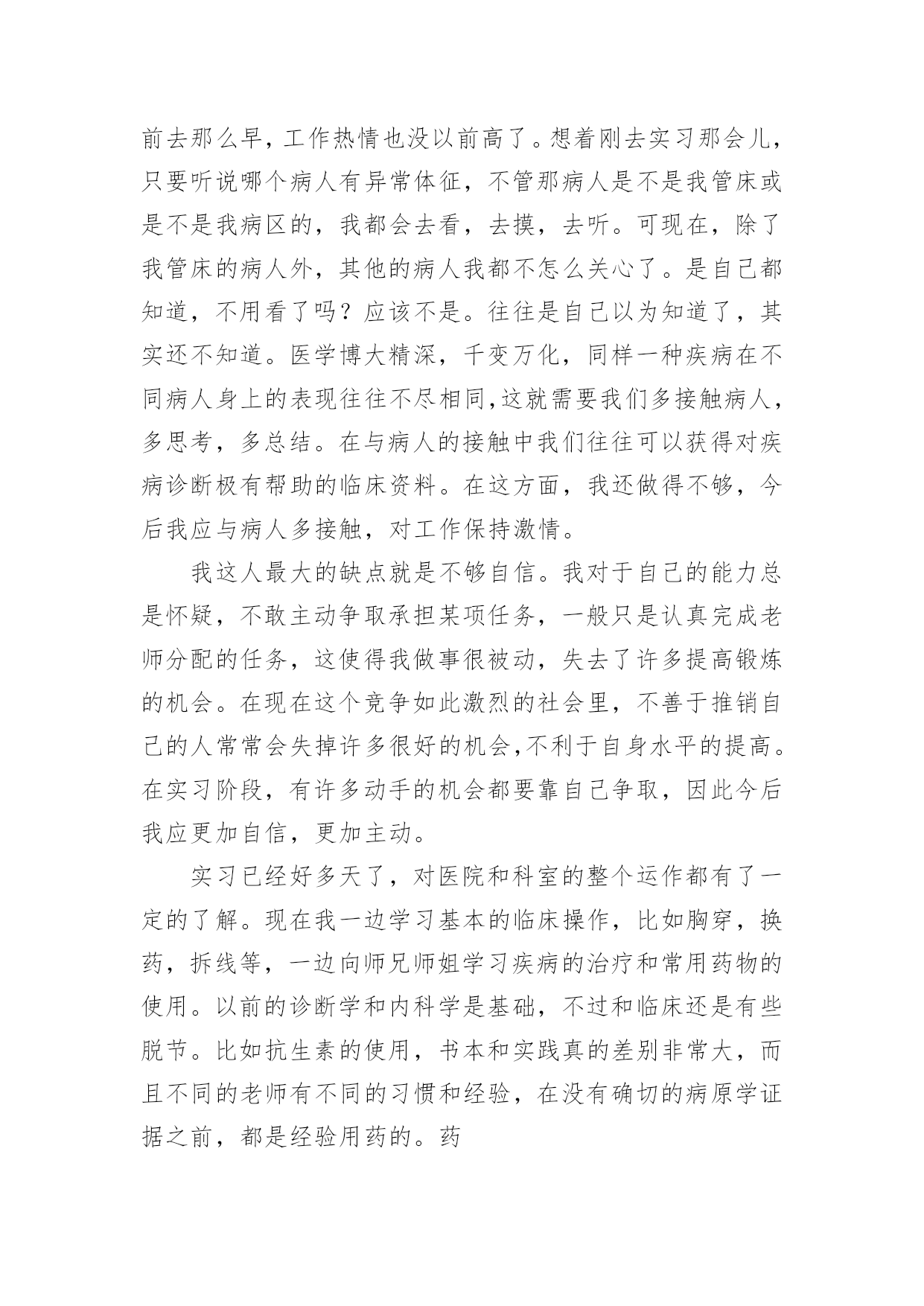 前去那么早，工作热情也没以前高了。想着刚去实习那会儿，只要听说哪个病人有异常体征，不管那病人是不是我管床或是不是我病区的，我都会去看，去摸，去听。可现在，除了我管床的病人外，其他的病人我都不怎么关心了。是自己都知道，不用看了吗？应该不是。往往是自己以为知道了，其实还不知道。医学博大精深，千变万化，同样一种疾病在不同病人身上的表现往往不尽相同,这就需要我们多接触病人，多思考，多总结。在与病人的接触中我们往往可以获得对疾病诊断极有帮助的临床资料。在这方面，我还做得不够，今后我应与病人多接触，对工作保持激情。

我这人最大的缺点就是不够自信。我对于自己的能力总是怀疑，不敢主动争取承担某项任务，一般只是认真完成老师分配的任务，这使得我做事很被动，失去了许多提高锻炼的机会。在现在这个竞争如此激烈的社会里，不善于推销自己的人常常会失掉许多很好的机会,不利于自身水平的提高。在实习阶段，有许多动手的机会都要靠自己争取，因此今后我应更加自信，更加主动。

实习已经好多天了，对医院和科室的整个运作都有了一定的了解。现在我一边学习基本的临床操作，比如胸穿，换药，拆线等，一边向师兄师姐学习疾病的治疗和常用药物的使用。以前的诊断学和内科学是基础，不过和临床还是有些脱节。比如抗生素的使用，书本和实践真的差别非常大，而且不同的老师有不同的习惯和经验，在没有确切的病原学证据之前，都是经验用药的。药